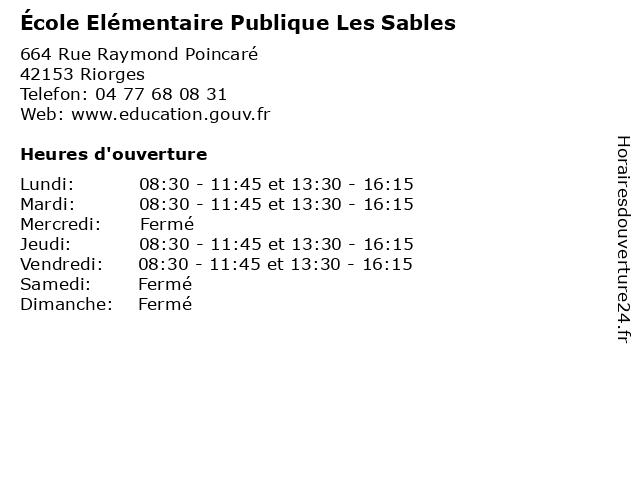 École Elémentaire Publique Les Sables

664 Rue Raymond Poincaré
42153 Riorges
Telefon: 04 77 68 08 31
Web: www.education.gouv.fr

Heures d'ouverture

Lundi: 08:30 - 11:45 et 13:30 - 16:15
Mardi: 08:30 - 11:45 et 13:30 - 16:15
Mercredi: Fermé
Jeudi: 08:30 - 11:45 et 13:30 - 16:15
Vendredi: 08:30 - 11:45 et 13:30 - 16:15
Samedi: Fermé
Dimanche: Fermé

Horairesdouverture24.fr